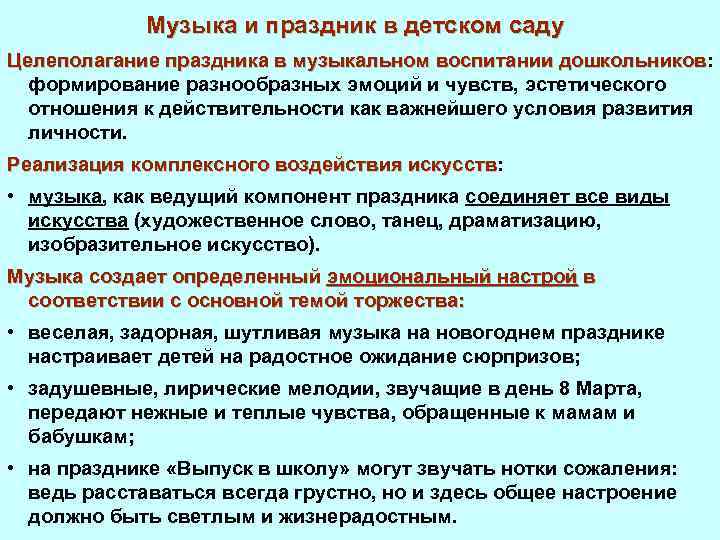 Музыка и праздник в детском саду

Целеполагание праздника в музыкальном воспитании дошкольников: формирование разнообразных эмоций и чувств, эстетического отношения к действительности как важнейшего условия развития личности.

Реализация комплексного воздействия искусств:

• музыка, как ведущий компонент праздника соединяет все виды искусства (художественное слово, танец, драматизацию, изобразительное искусство).

Музыка создает определенный эмоциональный настрой в соответствии с основной темой торжества:

• веселая, задорная, шутливая музыка на новогоднем празднике настраивает детей на радостное ожидание сюрпризов;

• задушевные, лирические мелодии, звучащие в день 8 Марта, передают нежные и теплые чувства, обращенные к мамам и бабушкам;

• на празднике «Выпуск в школу» могут звучать нотки сожаления: ведь расставаться всегда грустно, но и здесь общее настроение должно быть светлым и жизнерадостным.